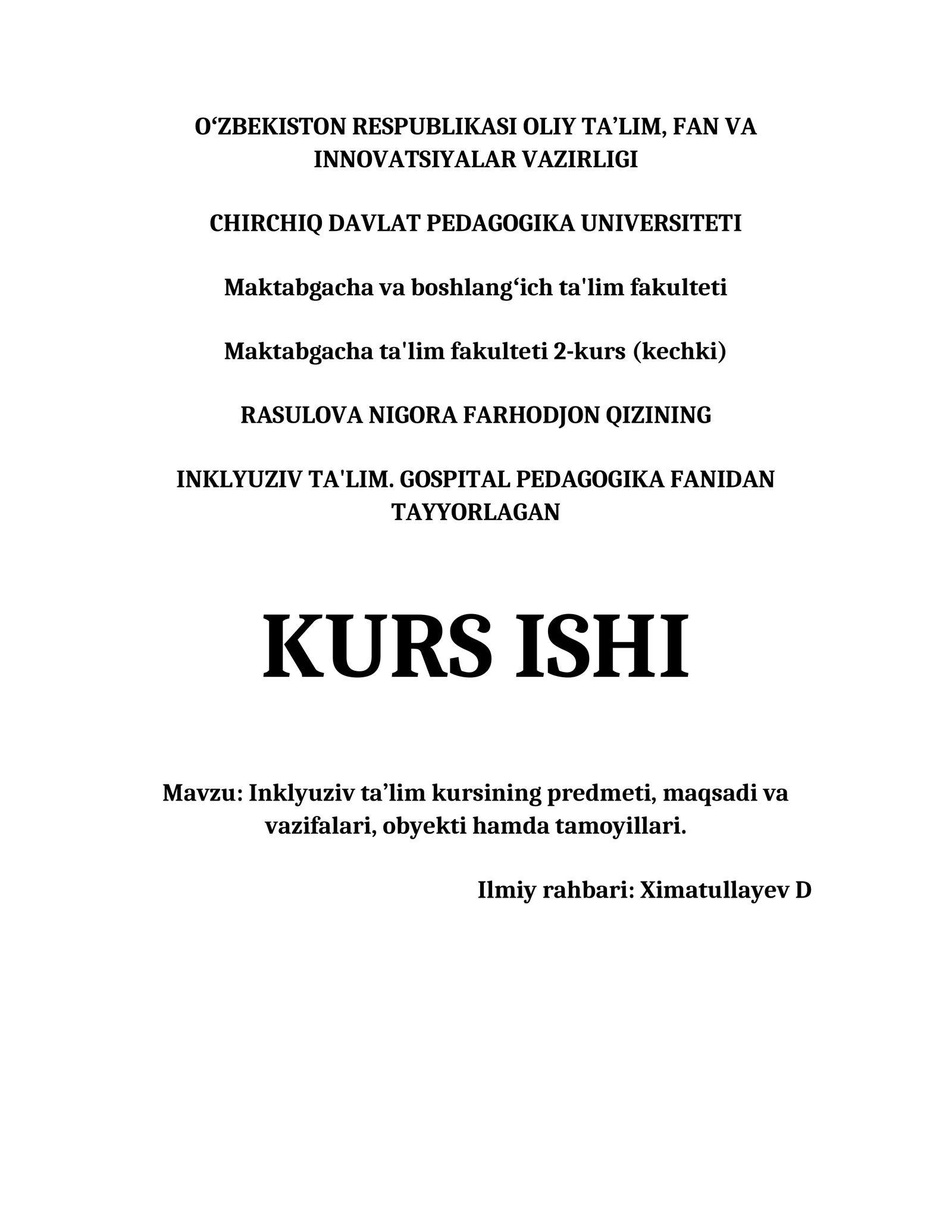 O‘ZBEKISTON RESPUBLIKASI OLIY TA’LIM, FAN VA INNOVATSIYALAR VAZIRLIGI

CHIRCHIQ DAVLAT PEDAGOGIKA UNIVERSITETI

Maktabgacha va boshlang‘ich ta'lim fakulteti

Maktabgacha ta'lim fakulteti 2-kurs (kechki)

RASULOVA NIGORA FARHODJON QIZINING

INKLYUZIV TA'LIM. GOSPITAL PEDAGOGIKA FANIDAN TAYYORLAGAN

KURS ISHI

Mavzu: Inklyuziv ta’lim kursining predmeti, maqsadi va vazifalari, obyekti hamda tamoyillari.

Ilmiy rahbari: Ximatullayev D